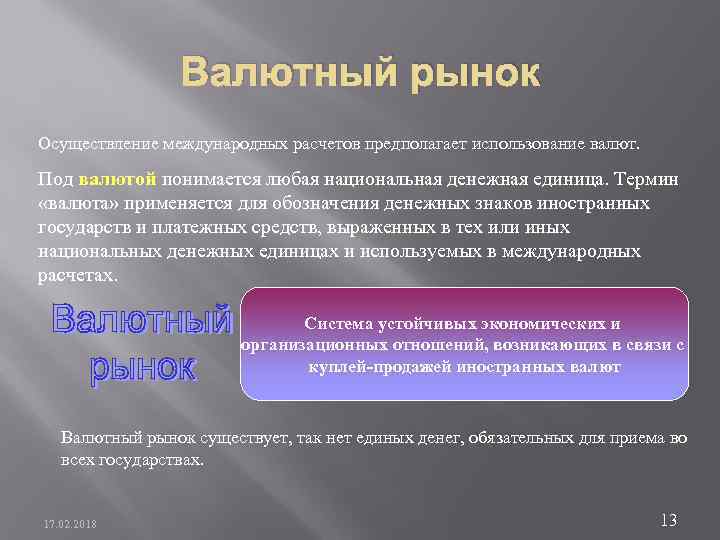 Валютный рынок

Осуществление международных расчетов предполагает использование валют.

Под валютой понимается любая национальная денежная единица. Термин «валюта» применяется для обозначения денежных знаков иностранных государств и платежных средств, выраженных в тех или иных национальных денежных единицах и используемых в международных расчетах.

Валютный рынок

Система устойчивых экономических и организационных отношений, возникающих в связи с куплей-продажей иностранных валют

Валютный рынок существует, так нет единых денег, обязательных для приема во всех государствах.

17.02.2018

13